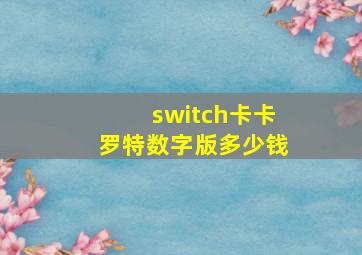 switch卡卡罗特数字版多少钱